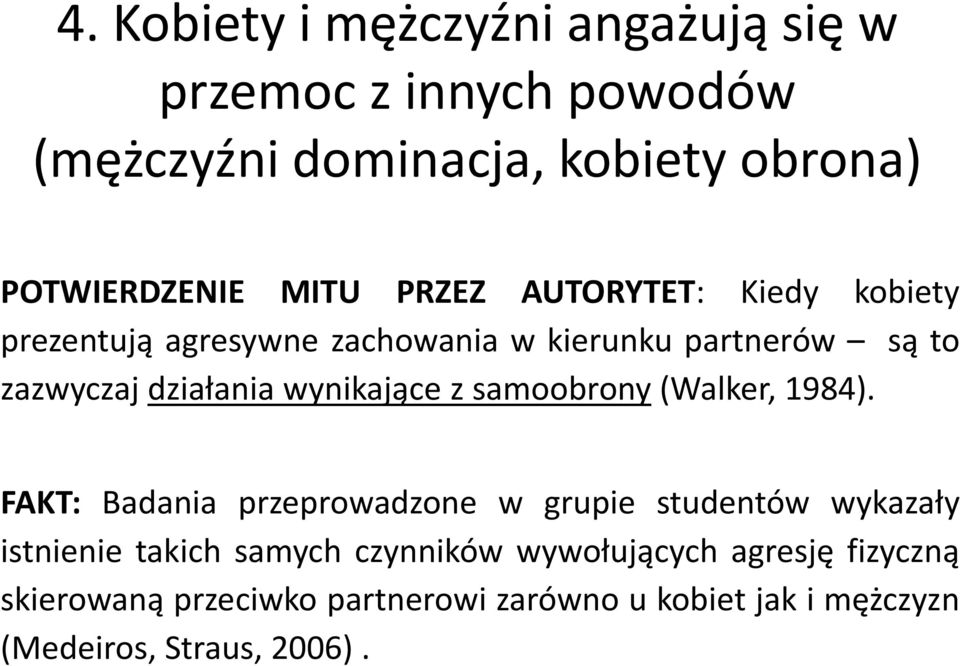 4. Kobiety i mężczyźni angażują się w przemoc z innych powodów (mężczyźni dominacja, kobiety obrona)

POTWIERDZENIE MITU PRZEZ AUTORYTET: Kiedy kobiety prezentują agresywne zachowania w kierunku partnerów – są to zazwyczaj działania wynikające z samoobrony (Walker, 1984).

FAKT: Badania przeprowadzone w grupie studentów wykazały istnienie takich samych czynników wywołujących agresję fizyczną skierowaną przeciwko partnerowi zarówno u kobiet jak i mężczyzn (Medeiros, Straus, 2006) .